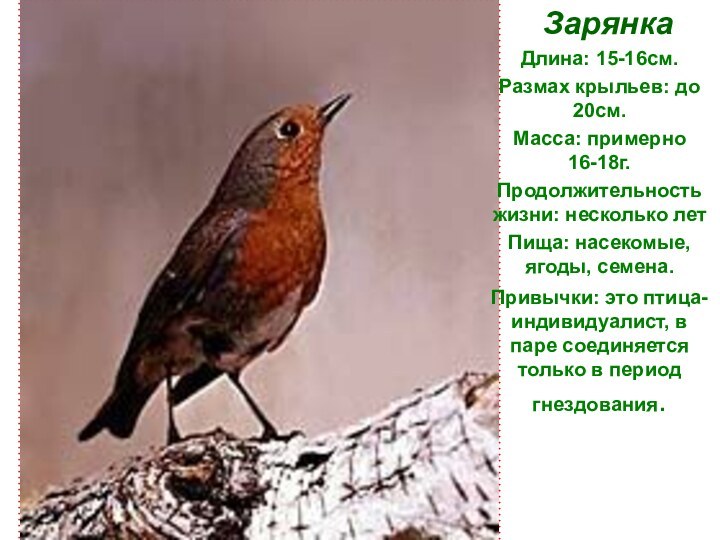 Зарянка

Длина: 15-16см.

Размах крыльев: до 20см.

Масса: примерно 16-18г.

Продолжительность жизни: несколько лет

Пища: насекомые, ягоды, семена.

Привычки: это птица-индивидуалист, в паре соединяется только в период гнездования.